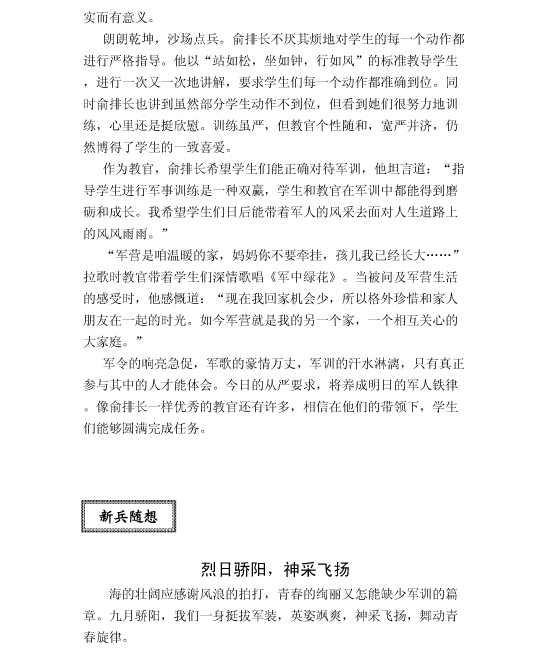 实而有意义。

朗朗乾坤，沙场点兵。俞排长不厌其烦地对学生的每一个动作都进行严格指导。他以“站如松，坐如钟，行如风”的标准教导学生，进行一次又一次地讲解，要求学生们每一个动作都准确到位。同时俞排长也讲到虽然部分学生动作不到位，但看到她们很努力地训练，心里还是挺欣慰。训练虽严，但教官个性随和，宽严并济，仍然博得了学生的一致喜爱。

作为教官，俞排长希望学生们能正确对待军训，他坦言道：“指导学生进行军事训练是一种双赢，学生和教官在军训中都能得到磨砺和成长。我希望学生们日后能带着军人的风采去面对人生道路上的风风雨雨。”

“军营是咱温暖的家，妈妈你不要牵挂，孩儿我已经长大……”拉歌时教官带着学生们深情歌唱《军中绿花》。当被问及军营生活的感受时，他感慨道：“现在我回家机会少，所以格外珍惜和家人朋友在一起的时光。如今军营就是我的另一个家，一个相互关心的大家庭。”

军令的响亮急促，军歌的豪情万丈，军训的汗水淋漓，只有真正参与其中的人才能体会。今日的从严要求，将养成明日的军人铁律。像俞排长一样优秀的教官还有许多，相信在他们的带领下，学生们能够圆满完成任务。

新兵随想

烈日骄阳，神采飞扬

海的壮阔应感谢风浪的拍打，青春的绚丽又怎能缺少军训的篇章。九月骄阳，我们一身挺拔军装，英姿飒爽，神采飞扬，舞动青春旋律。